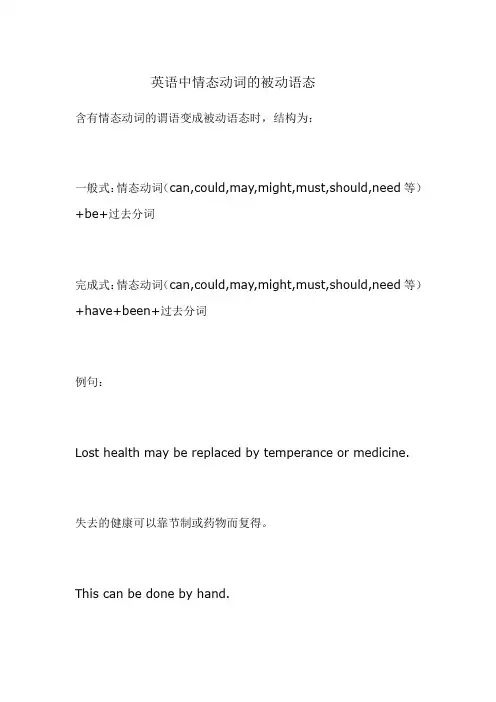 英语中情态动词的被动语态

含有情态动词的谓语变成被动语态时，结构为：

一般式：情态动词（can,could,may,might,must,should,need 等）+be+过去分词

完成式：情态动词（can,could,may,might,must,should,need 等）+have+been+过去分词

例句：

Lost health may be replaced by temperance or medicine.

失去的健康可以靠节制或药物而复得。

This can be done by hand.